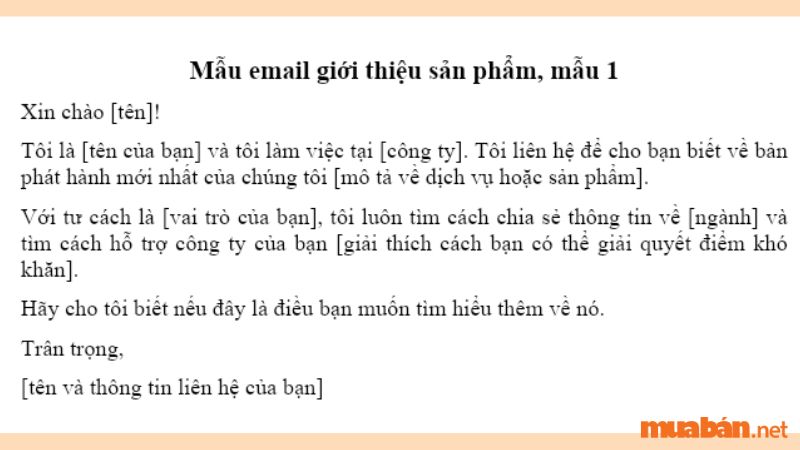 Mẫu email giới thiệu sản phẩm, mẫu 1

Xin chào [tên]!

Tôi là [tên của bạn] và tôi làm việc tại [công ty]. Tôi liên hệ để cho bạn biết về bản phát hành mới nhất của chúng tôi [mô tả về dịch vụ hoặc sản phẩm].

Với tư cách là [vai trò của bạn], tôi luôn tìm cách chia sẻ thông tin về [ngành] và tìm cách hỗ trợ công ty của bạn [giải thích cách bạn có thể giải quyết điểm khó khăn].

Hãy cho tôi biết nếu đây là điều bạn muốn tìm hiểu thêm về nó.

Trân trọng,

[tên và thông tin liên hệ của bạn]

muabán.net